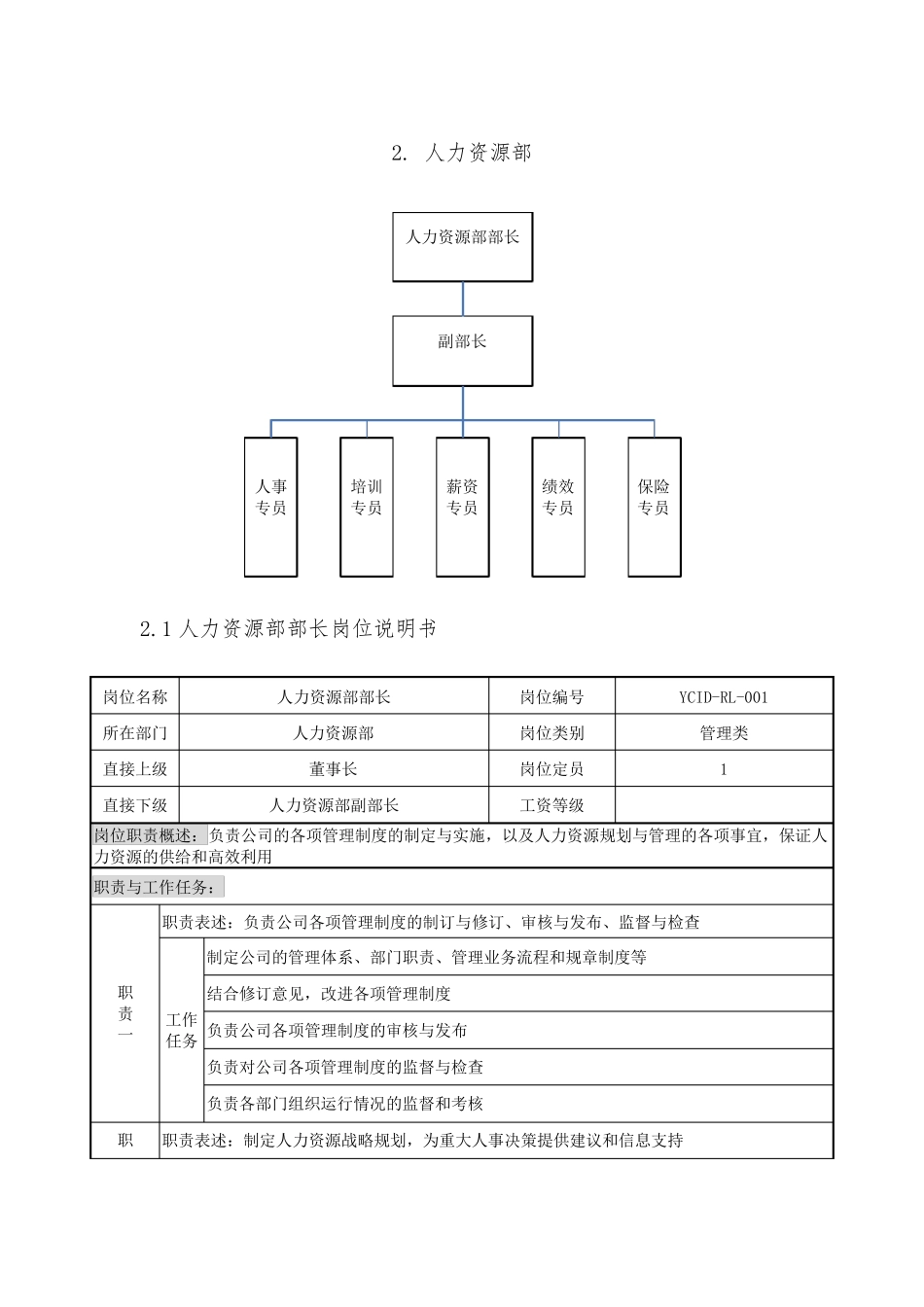 2. 人力资源部

人力资源部部长

副部长

人事专员

培训专员

薪资专员

绩效专员

保险专员

2.1 人力资源部部长岗位说明书

| 岗位名称 | 人力资源部部长 | 岗位编号 | YCID-RL-001 |
|---|---|---|---|
| 所在部门 | 人力资源部 | 岗位类别 | 管理类 |
| 直接上级 | 董事长 | 岗位定员 | 1 |
| 直接下级 | 人力资源部副部长 | 工资等级 | |

岗位职责概述：负责公司的各项管理制度的制定与实施，以及人力资源规划与管理的各项事宜，保证人力资源的供给和高效利用

职责与工作任务：

| 职责一 | 职责表述：负责公司各项管理制度的制订与修订、审核与发布、监督与检查 | |
|---|---|---|
| | 工作任务 | 制定公司的管理体系、部门职责、管理业务流程和规章制度等 |
| | | 结合修订意见，改进各项管理制度 |
| | | 负责公司各项管理制度的审核与发布 |
| | | 负责对公司各项管理制度的监督与检查 |
| | | 负责各部门组织运行情况的监督和考核 |
| 职 | 职责表述：制定人力资源战略规划，为重大人事决策提供建议和信息支持 | |